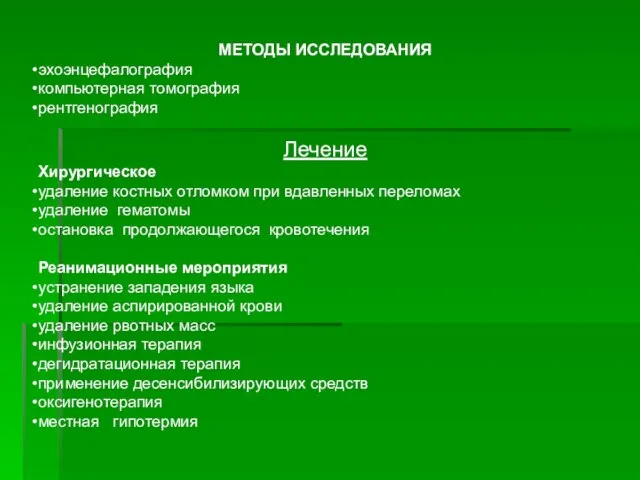 МЕТОДЫ ИССЛЕДОВАНИЯ
•эхоэнцефалография
•компьютерная томография
•рентгенография

Лечение
Хирургическое
•удаление костных отломком при вдавленных переломах
•удаление гематомы
•остановка продолжающегося кровотечения

Реанимационные мероприятия
•устранение западения языка
•удаление аспирированной крови
•удаление рвотных масс
•инфузионная терапия
•дегидратационная терапия
•применение десенсибилизирующих средств
•оксигенотерапия
•местная гипотермия